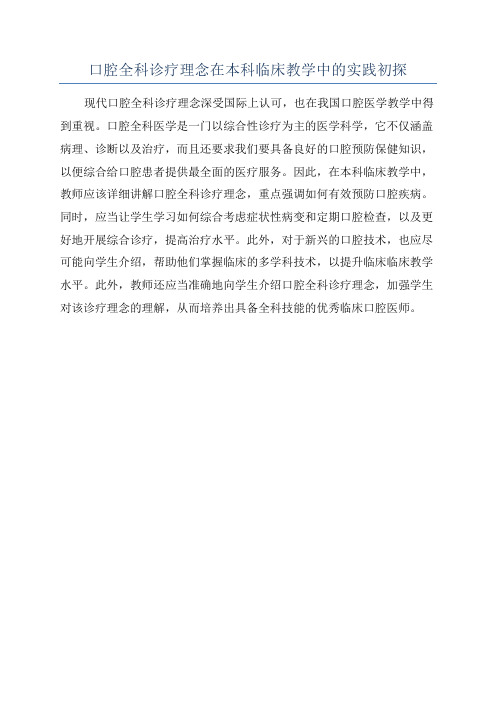 口腔全科诊疗理念在本科临床教学中的实践初探

现代口腔全科诊疗理念深受国际上认可，也在我国口腔医学教学中得到重视。口腔全科医学是一门以综合性诊疗为主的医学科学，它不仅涵盖病理、诊断以及治疗，而且还要求我们要具备良好的口腔预防保健知识，以便综合给口腔患者提供最全面的医疗服务。因此，在本科临床教学中，教师应该详细讲解口腔全科诊疗理念，重点强调如何有效预防口腔疾病。同时，应当让学生学习如何综合考虑症状性病变和定期口腔检查，以及更好地开展综合诊疗，提高治疗水平。此外，对于新兴的口腔技术，也应尽可能向学生介绍，帮助他们掌握临床的多学科技术，以提升临床临床教学水平。此外，教师还应当准确地向学生介绍口腔全科诊疗理念，加强学生对该诊疗理念的理解，从而培养出具备全科技能的优秀临床口腔医师。